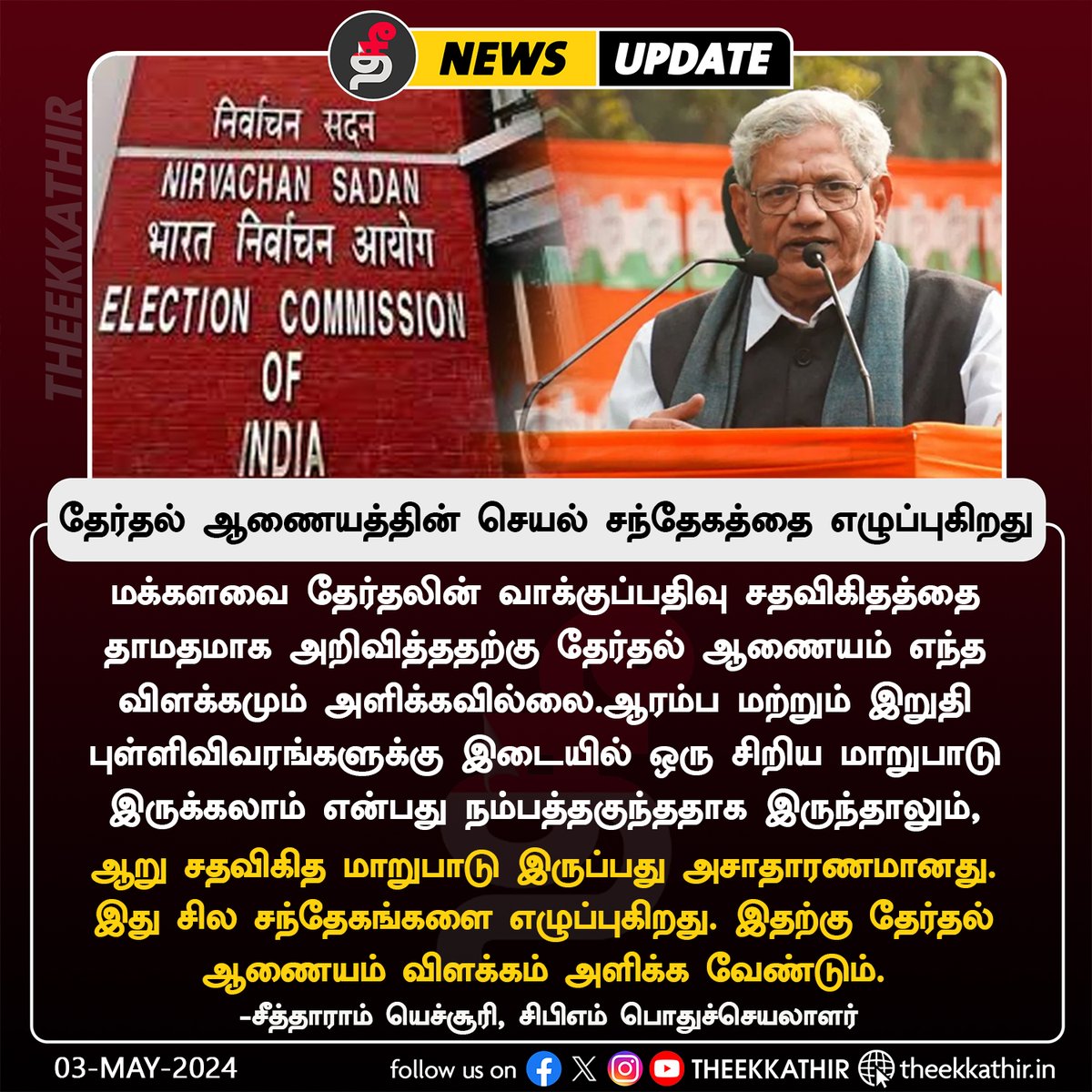 தீ NEWS UPDATE

THEEKKATHIR

निर्वाचन सदन
NIRVACHAN SADAN
भारत निर्वाचन आयोग
ELECTION COMMISSION OF INDIA

தேர்தல் ஆணையத்தின் செயல் சந்தேகத்தை எழுப்புகிறது

மக்களவை தேர்தலின் வாக்குப்பதிவு சதவிகிதத்தை தாமதமாக அறிவித்ததற்கு தேர்தல் ஆணையம் எந்த விளக்கமும் அளிக்கவில்லை.ஆரம்ப மற்றும் இறுதி புள்ளிவிவரங்களுக்கு இடையில் ஒரு சிறிய மாறுபாடு இருக்கலாம் என்பது நம்பத்தகுந்ததாக இருந்தாலும், ஆறு சதவிகித மாறுபாடு இருப்பது அசாதாரணமானது. இது சில சந்தேகங்களை எழுப்புகிறது. இதற்கு தேர்தல் ஆணையம் விளக்கம் அளிக்க வேண்டும்.

-சீத்தாராம் யெச்சூரி, சிபிஎம் பொதுச்செயலாளர்

03-MAY-2024 follow us on THEEKKATHIR theekkathir.in